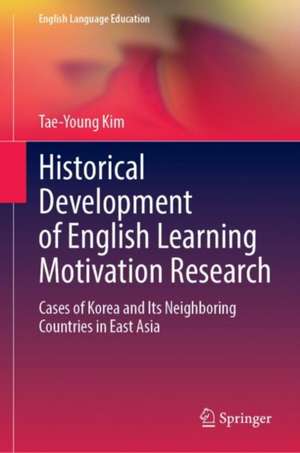 English Language Education

Tae-Young Kim

Historical Development of English Learning Motivation Research

Cases of Korea and Its Neighboring Countries in East Asia

Springer